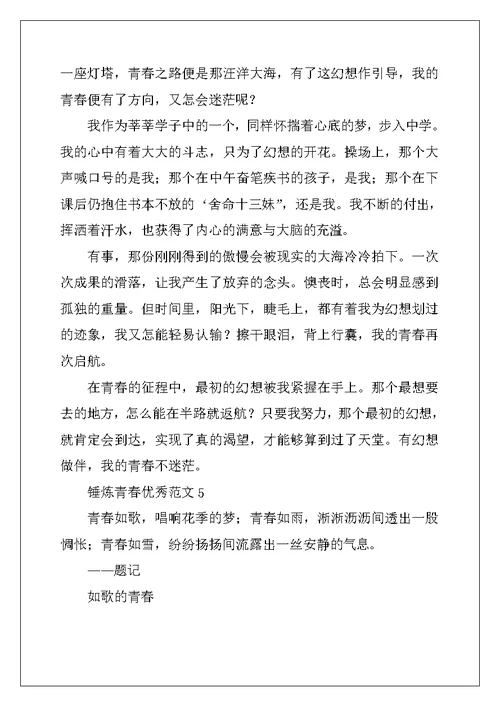 一座灯塔，青春之路便是那汪洋大海，有了这幻想作引导，我的青春便有了方向，又怎会迷茫呢？

我作为莘莘学子中的一个，同样怀揣着心底的梦，步入中学。我的心中有着大大的斗志，只为了幻想的开花。操场上，那个大声喊口号的是我；那个在中午奋笔疾书的孩子，是我；那个在下课后仍抱住书本不放的‘舍命十三妹”，还是我。我不断的付出，挥洒着汗水，也获得了内心的满意与大脑的充溢。

有事，那份刚刚得到的傲慢会被现实的大海冷冷拍下。一次次成果的滑落，让我产生了放弃的念头。懊丧时，总会明显感到孤独的重量。但时间里，阳光下，睫毛上，都有着我为幻想划过的迹象，我又怎能轻易认输？擦干眼泪，背上行囊，我的青春再次启航。

在青春的征程中，最初的幻想被我紧握在手上。那个最想要去的地方，怎么能在半路就返航？只要我努力，那个最初的幻想，就肯定会到达，实现了真的渴望，才能够算到过了天堂。有幻想做伴，我的青春不迷茫。

锤炼青春优秀范文 5

青春如歌，唱响花季的梦；青春如雨，淅淅沥沥间透出一股惆怅；青春如雪，纷纷扬扬间流露出一丝安静的气息。

——题记

如歌的青春